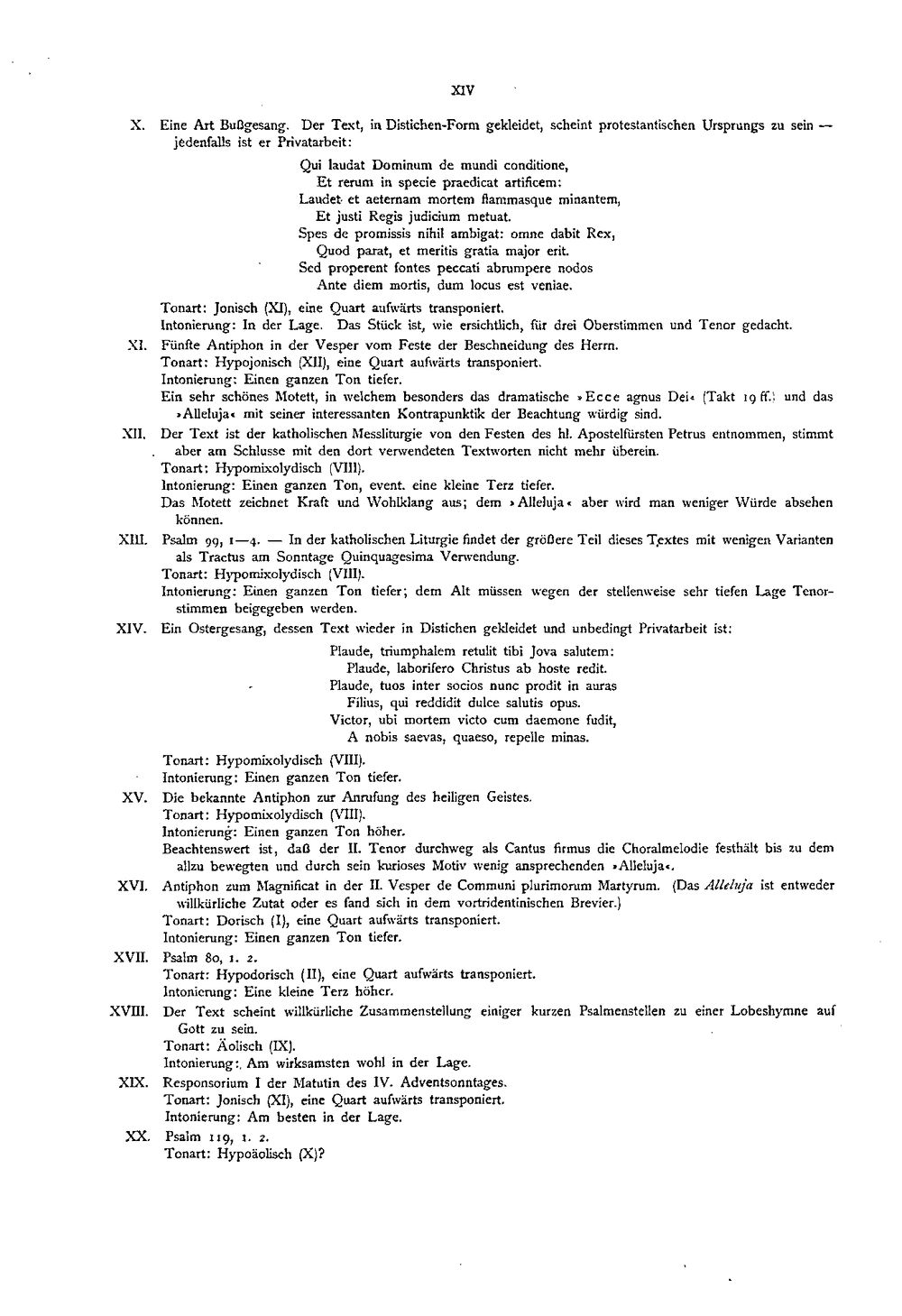 XIV

X. Eine Art Bußgesang. Der Text, in Distichen-Form gekleidet, scheint protestantischen Ursprungs zu sein — jedenfalls ist er Privatarbeit:

Qui laudat Dominum de mundi conditione,
Et rerum in specie praedicat artificem:
Laudet et aeternam mortem flammasque minantem,
Et justi Regis judicium metuat.
Spes de promissis nihil ambigat: omne dabit Rex,
Quod parat, et meritis gratia major erit.
Sed properent fontes peccati abrumpere nodos
Ante diem mortis, dum locus est veniae.

Tonart: Jonisch (XI), eine Quart aufwärts transponiert.
Intonierung: In der Lage. Das Stück ist, wie ersichtlich, für drei Oberstimmen und Tenor gedacht.

XI. Fünfte Antiphon in der Vesper vom Feste der Beschneidung des Herrn.
Tonart: Hypojonisch (XII), eine Quart aufwärts transponiert.
Intonierung: Einen ganzen Ton tiefer.
Ein sehr schönes Motett, in welchem besonders das dramatische »Ecce agnus Dei« (Takt 19 ff.) und das »Alleluja« mit seiner interessanten Kontrapunktik der Beachtung würdig sind.

XII. Der Text ist der katholischen Messliturgie von den Festen des hl. Apostelfürsten Petrus entnommen, stimmt aber am Schlusse mit den dort verwendeten Textworten nicht mehr überein.
Tonart: Hypomixolydisch (VIII).
Intonierung: Einen ganzen Ton, event. eine kleine Terz tiefer.
Das Motett zeichnet Kraft und Wohlklang aus; dem »Alleluja« aber wird man weniger Würde absehen können.

XIII. Psalm 99, 1—4. — In der katholischen Liturgie findet der größere Teil dieses Textes mit wenigen Varianten als Tractus am Sonntage Quinquagesima Verwendung.
Tonart: Hypomixolydisch (VIII).
Intonierung: Einen ganzen Ton tiefer; dem Alt müssen wegen der stellenweise sehr tiefen Lage Tenorstimmen beigegeben werden.

XIV. Ein Ostergesang, dessen Text wieder in Distichen gekleidet und unbedingt Privatarbeit ist:

Plaude, triumphalem retulit tibi Jova salutem:
Plaude, laborifero Christus ab hoste redit.
Plaude, tuos inter socios nunc prodit in auras
Filius, qui reddidit dulce salutis opus.
Victor, ubi mortem victo cum daemone fudit,
A nobis saevas, quaeso, repelle minas.

Tonart: Hypomixolydisch (VIII).
Intonierung: Einen ganzen Ton tiefer.

XV. Die bekannte Antiphon zur Anrufung des heiligen Geistes.
Tonart: Hypomixolydisch (VIII).
Intonierung: Einen ganzen Ton höher.
Beachtenswert ist, daß der II. Tenor durchweg als Cantus firmus die Choralmelodie festhält bis zu dem allzu bewegten und durch sein kurioses Motiv wenig ansprechenden »Alleluja«.

XVI. Antiphon zum Magnificat in der II. Vesper de Communi plurimorum Martyrum. (Das Alleluja ist entweder willkürliche Zutat oder es fand sich in dem vortridentinischen Brevier.)
Tonart: Dorisch (I), eine Quart aufwärts transponiert.
Intonierung: Einen ganzen Ton tiefer.

XVII. Psalm 80, 1. 2.
Tonart: Hypodorisch (II), eine Quart aufwärts transponiert.
Intonierung: Eine kleine Terz höher.

XVIII. Der Text scheint willkürliche Zusammenstellung einiger kurzen Psalmenstellen zu einer Lobeshymne auf Gott zu sein.
Tonart: Äolisch (IX).
Intonierung: Am wirksamsten wohl in der Lage.

XIX. Responsorium I der Matutin des IV. Adventsonntages.
Tonart: Jonisch (XI), eine Quart aufwärts transponiert.
Intonierung: Am besten in der Lage.

XX. Psalm 119, 1. 2.
Tonart: Hypoäolisch (X)?